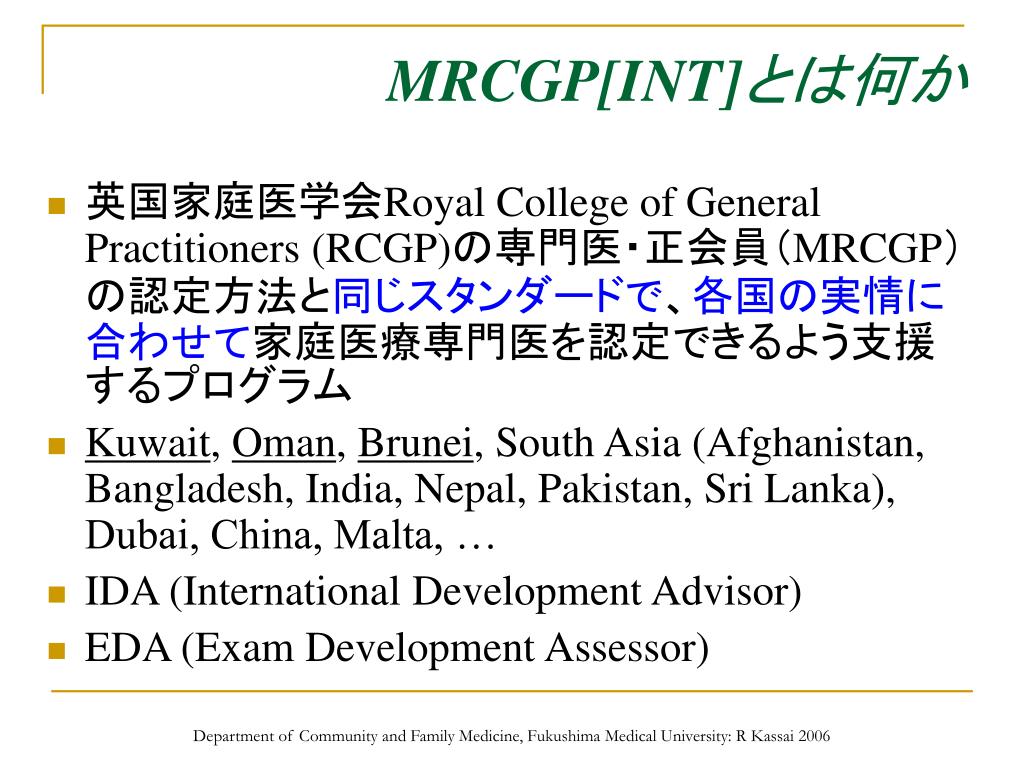 MRCGP[INT]とは何か

英国家庭医学会Royal College of General Practitioners (RCGP)の専門医・正会員（MRCGP）の認定方法と同じスタンダードで、各国の実情に合わせて家庭医療専門医を認定できるよう支援するプログラム

Kuwait, Oman, Brunei, South Asia (Afghanistan, Bangladesh, India, Nepal, Pakistan, Sri Lanka), Dubai, China, Malta, …

IDA (International Development Advisor)

EDA (Exam Development Assessor)

Department of Community and Family Medicine, Fukushima Medical University: R Kassai 2006